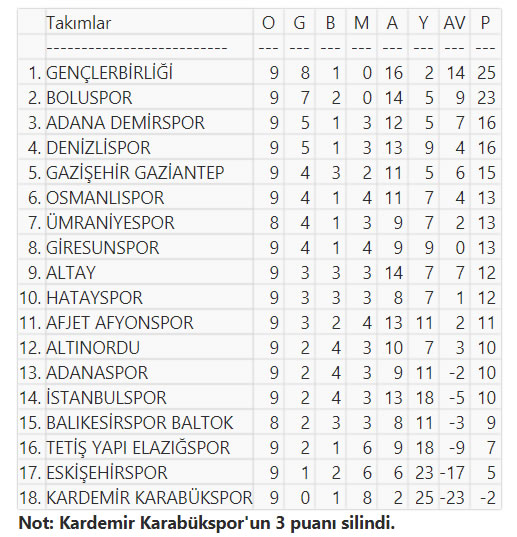 |  | Takımlar | O | G | B | M | A | Y | AV | P |
|---|---|---|---|---|---|---|---|---|---|
|  | -------------------------- | --- | --- | --- | --- | --- | --- | --- | --- |
| 1. | GENÇLERBİRLİĞİ | 9 | 8 | 1 | 0 | 16 | 2 | 14 | 25 |
| 2. | BOLUSPOR | 9 | 7 | 2 | 0 | 14 | 5 | 9 | 23 |
| 3. | ADANA DEMİRSPOR | 9 | 5 | 1 | 3 | 12 | 5 | 7 | 16 |
| 4. | DENİZLİSPOR | 9 | 5 | 1 | 3 | 13 | 9 | 4 | 16 |
| 5. | GAZİŞEHİR GAZİANTEP | 9 | 4 | 3 | 2 | 11 | 5 | 6 | 15 |
| 6. | OSMANLISPOR | 9 | 4 | 1 | 4 | 11 | 7 | 4 | 13 |
| 7. | ÜMRANİYESPOR | 8 | 4 | 1 | 3 | 9 | 7 | 2 | 13 |
| 8. | GİRESUNSPOR | 9 | 4 | 1 | 4 | 9 | 9 | 0 | 13 |
| 9. | ALTAY | 9 | 3 | 3 | 3 | 14 | 7 | 7 | 12 |
| 10. | HATAYSPOR | 9 | 3 | 3 | 3 | 8 | 7 | 1 | 12 |
| 11. | AFJET AFYONSPOR | 9 | 3 | 2 | 4 | 13 | 11 | 2 | 11 |
| 12. | ALTINORDU | 9 | 2 | 4 | 3 | 10 | 7 | 3 | 10 |
| 13. | ADANASPOR | 9 | 2 | 4 | 3 | 9 | 11 | -2 | 10 |
| 14. | İSTANBULSPOR | 9 | 2 | 4 | 3 | 13 | 18 | -5 | 10 |
| 15. | BALIKESİRSPOR BALTOK | 8 | 2 | 3 | 3 | 8 | 11 | -3 | 9 |
| 16. | TETİŞ YAPI ELAZIĞSPOR | 9 | 2 | 1 | 6 | 9 | 18 | -9 | 7 |
| 17. | ESKİŞEHİRSPOR | 9 | 1 | 2 | 6 | 6 | 23 | -17 | 5 |
| 18. | KARDEMİR KARABÜKSPOR | 9 | 0 | 1 | 8 | 2 | 25 | -23 | -2 |

Not: Kardemir Karabükspor'un 3 puanı silindi.